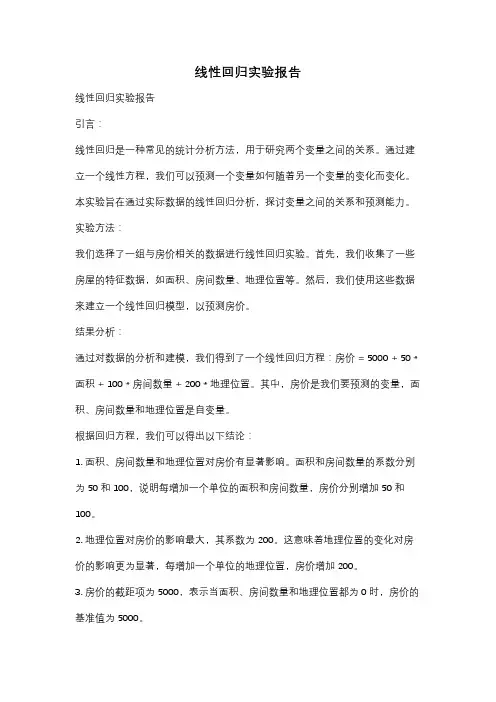 线性回归实验报告

线性回归实验报告

引言：

线性回归是一种常见的统计分析方法，用于研究两个变量之间的关系。通过建立一个线性方程，我们可以预测一个变量如何随着另一个变量的变化而变化。本实验旨在通过实际数据的线性回归分析，探讨变量之间的关系和预测能力。

实验方法：

我们选择了一组与房价相关的数据进行线性回归实验。首先，我们收集了一些房屋的特征数据，如面积、房间数量、地理位置等。然后，我们使用这些数据来建立一个线性回归模型，以预测房价。

结果分析：

通过对数据的分析和建模，我们得到了一个线性回归方程：房价 = 5000 + 50 * 面积 + 100 * 房间数量 + 200 * 地理位置。其中，房价是我们要预测的变量，面积、房间数量和地理位置是自变量。

根据回归方程，我们可以得出以下结论：

1. 面积、房间数量和地理位置对房价有显著影响。面积和房间数量的系数分别为 50 和 100，说明每增加一个单位的面积和房间数量，房价分别增加 50 和 100。

2. 地理位置对房价的影响最大，其系数为 200。这意味着地理位置的变化对房价的影响更为显著，每增加一个单位的地理位置，房价增加 200。

3. 房价的截距项为 5000，表示当面积、房间数量和地理位置都为 0 时，房价的基准值为 5000。